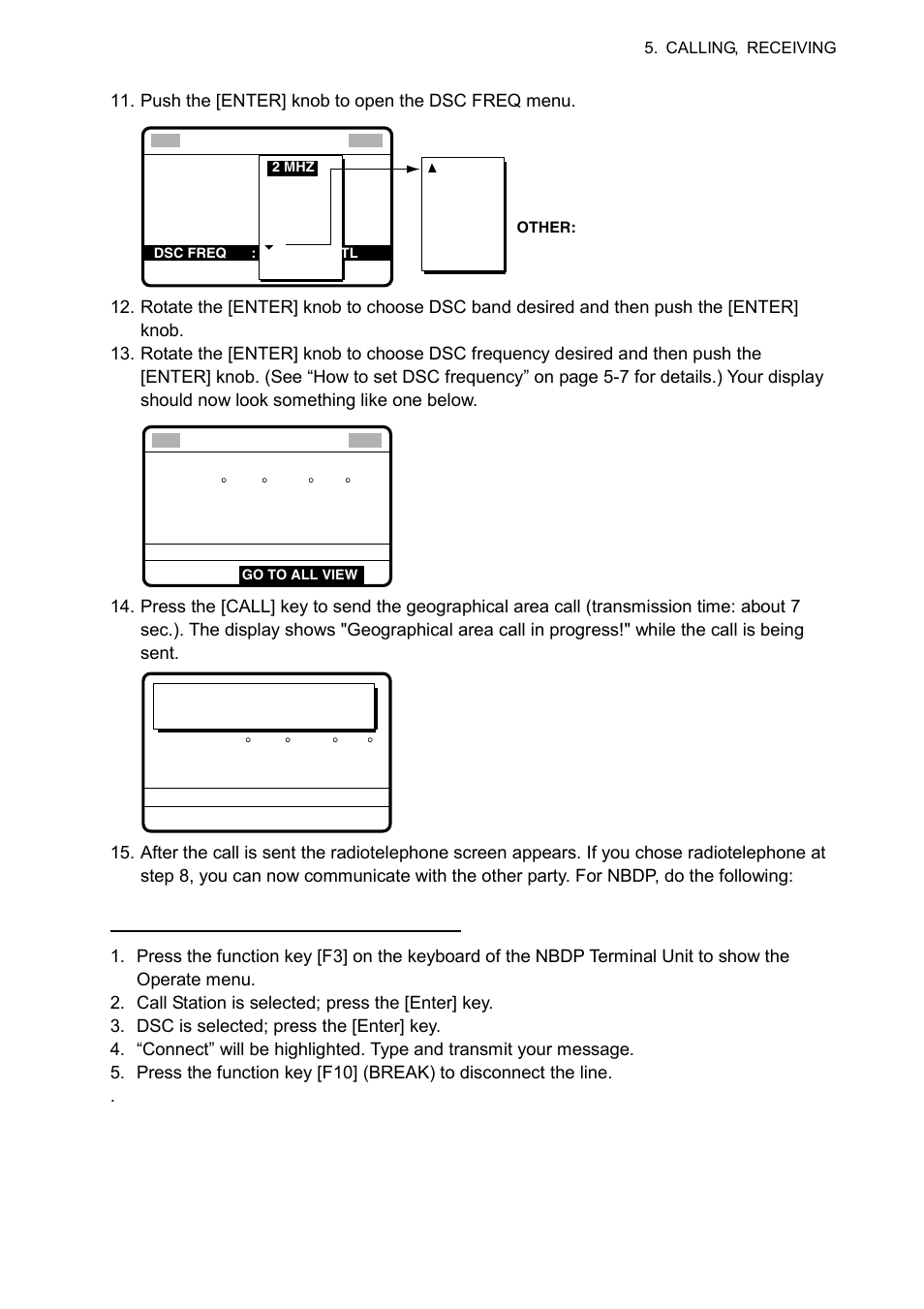 5. CALLING, RECEIVING

11. Push the [ENTER] knob to open the DSC FREQ menu.

2 MHZ

DSC FREQ :

TL

OTHER:

12. Rotate the [ENTER] knob to choose DSC band desired and then push the [ENTER] knob.

13. Rotate the [ENTER] knob to choose DSC frequency desired and then push the [ENTER] knob. (See “How to set DSC frequency” on page 5-7 for details.) Your display should now look something like one below.

GO TO ALL VIEW

14. Press the [CALL] key to send the geographical area call (transmission time: about 7 sec.). The display shows "Geographical area call in progress!" while the call is being sent.

15. After the call is sent the radiotelephone screen appears. If you chose radiotelephone at step 8, you can now communicate with the other party. For NBDP, do the following:

1. Press the function key [F3] on the keyboard of the NBDP Terminal Unit to show the Operate menu.
2. Call Station is selected; press the [Enter] key.
3. DSC is selected; press the [Enter] key.
4. “Connect” will be highlighted. Type and transmit your message.
5. Press the function key [F10] (BREAK) to disconnect the line.

.